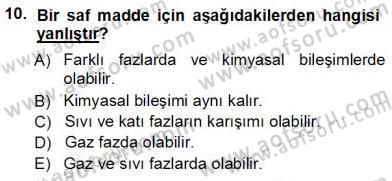 10. Bir saf madde için aşağıdakilerden hangisi yanlıştır?

A) Farklı fazlarda ve kimyasal bileşimlerde olabilir.
B) Kimyasal bileşimi aynı kalır.
C) Sıvı ve katı fazların karışımı olabilir.
D) Gaz fazda olabilir.
E) Gaz ve sıvı fazlarda olabilir.

www.aofsoru.com